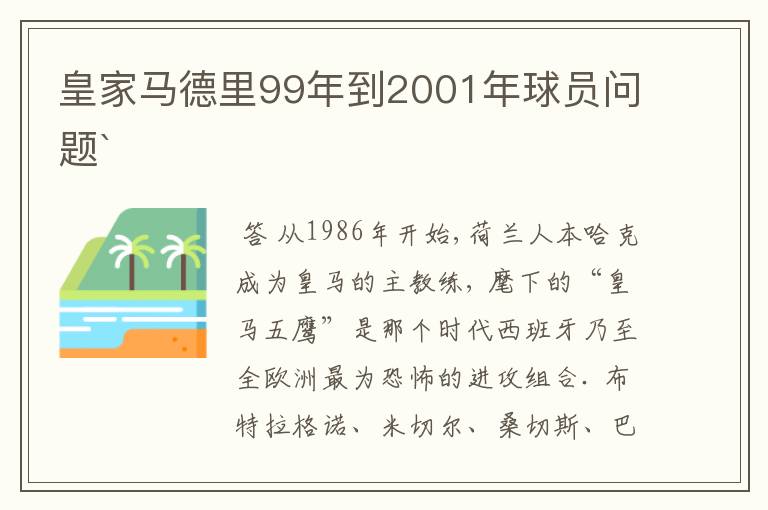 皇家马德里99年到2001年球员问题`

答 从1986年开始，荷兰人本哈克成为皇马的主教练，麾下的“皇马五鹰”是那个时代西班牙乃至全欧洲最为恐怖的进攻组合．布特拉格诺、米切尔、桑切斯、巴